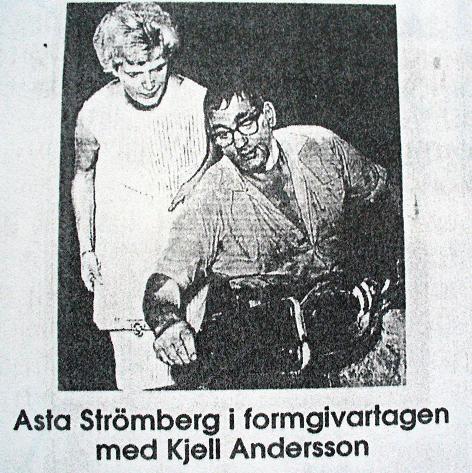 Asta Strömberg i formgivartagen med Kjell Andersson